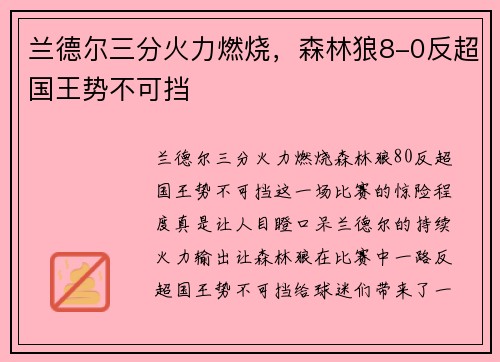 兰德尔三分火力燃烧，森林狼8-0反超国王势不可挡

兰德尔三分火力燃烧森林狼80反超国王势不可挡这一场比赛的惊险程度真是让人目瞪口呆兰德尔的持续火力输出让森林狼在比赛中一路反超国王势不可挡给球迷们带来了一